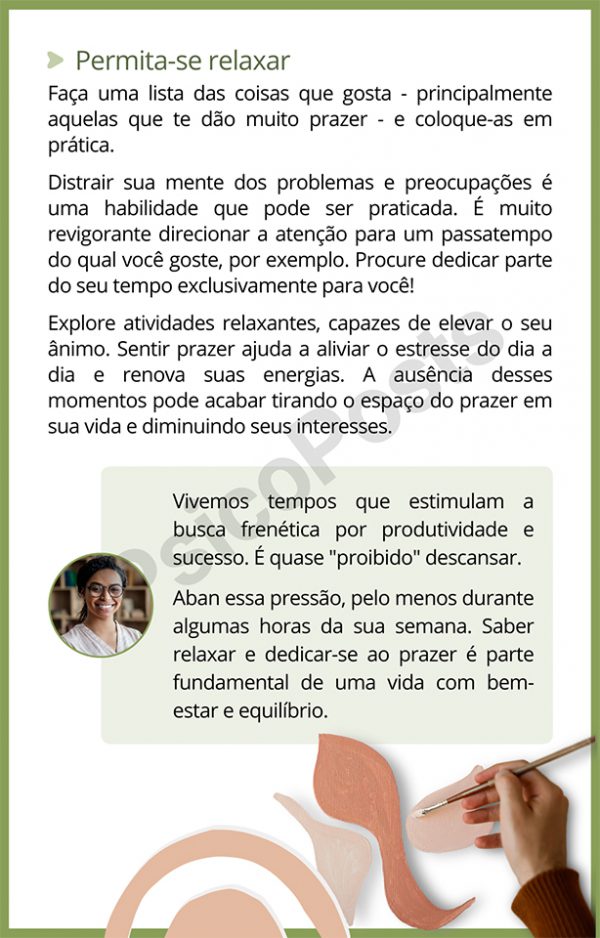 Permita-se relaxar

Faça uma lista das coisas que gosta - principalmente aquelas que te dão muito prazer - e coloque-as em prática.

Distrair sua mente dos problemas e preocupações é uma habilidade que pode ser praticada. É muito revigorante direcionar a atenção para um passatempo do qual você goste, por exemplo. Procure dedicar parte do seu tempo exclusivamente para você!

Explore atividades relaxantes, capazes de elevar o seu ânimo. Sentir prazer ajuda a aliviar o estresse do dia a dia e renova suas energias. A ausência desses momentos pode acabar tirando o espaço do prazer em sua vida e diminuindo seus interesses.

PsicoPosts

Vivemos tempos que estimulam a busca frenética por produtividade e sucesso. É quase "proibido" descansar.

Aban essa pressão, pelo menos durante algumas horas da sua semana. Saber relaxar e dedicar-se ao prazer é parte fundamental de uma vida com bem-estar e equilíbrio.